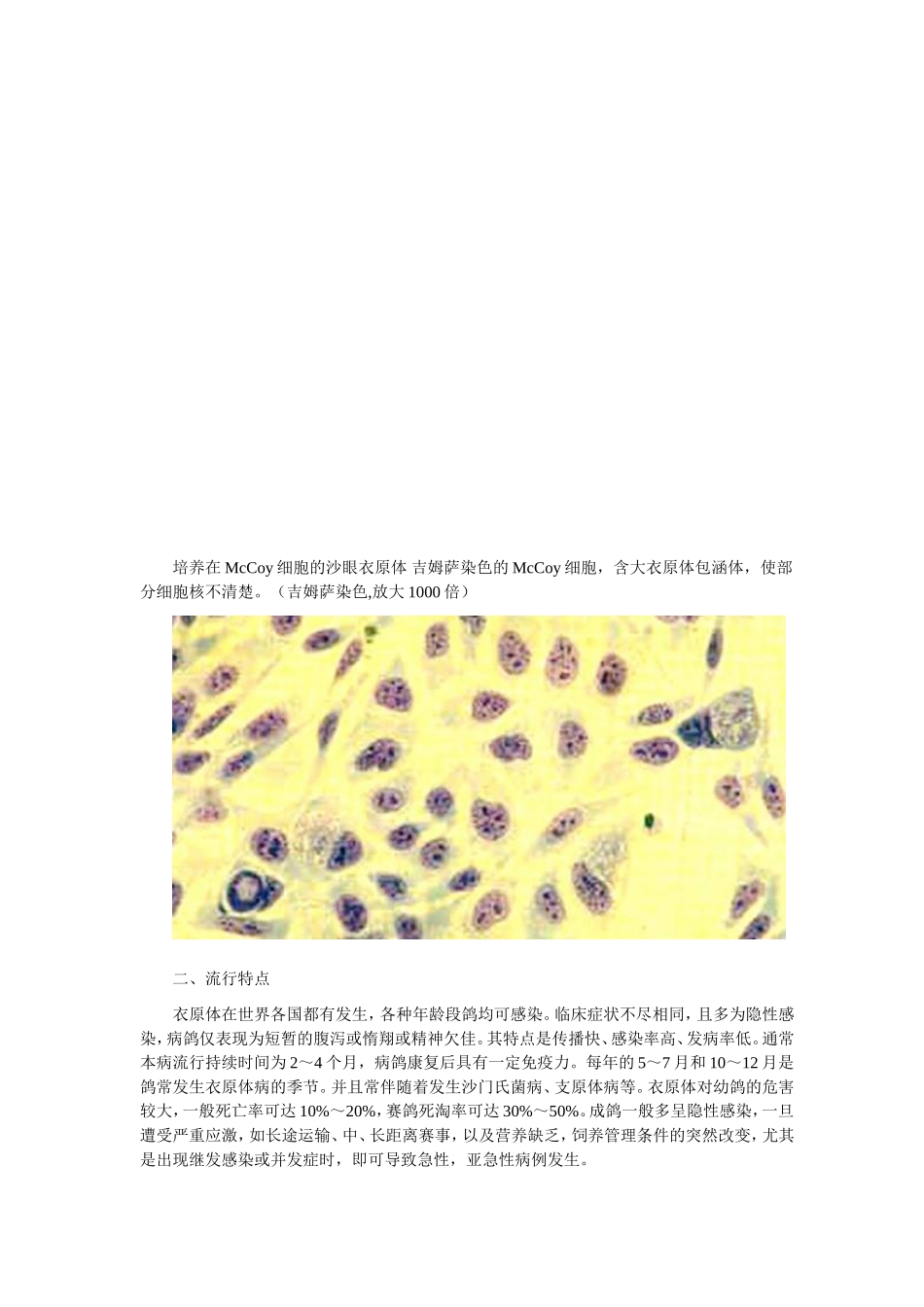 培养在 McCoy 细胞的沙眼衣原体 吉姆萨染色的 McCoy 细胞，含大衣原体包涵体，使部分细胞核不清楚。（吉姆萨染色,放大 1000 倍）

二、流行特点

衣原体在世界各国都有发生，各种年龄段鸽均可感染。临床症状不尽相同，且多为隐性感染，病鸽仅表现为短暂的腹泻或惰翔或精神欠佳。其特点是传播快、感染率高、发病率低。通常本病流行持续时间为 2～4 个月，病鸽康复后具有一定免疫力。每年的 5～7 月和 10～12 月是鸽常发生衣原体病的季节。并且常伴随着发生沙门氏菌病、支原体病等。衣原体对幼鸽的危害较大，一般死亡率可达 10%～20%，赛鸽死淘率可达 30%～50%。成鸽一般多呈隐性感染，一旦遭受严重应激，如长途运输、中、长距离赛事，以及营养缺乏，饲养管理条件的突然改变，尤其是出现继发感染或并发症时，即可导致急性，亚急性病例发生。